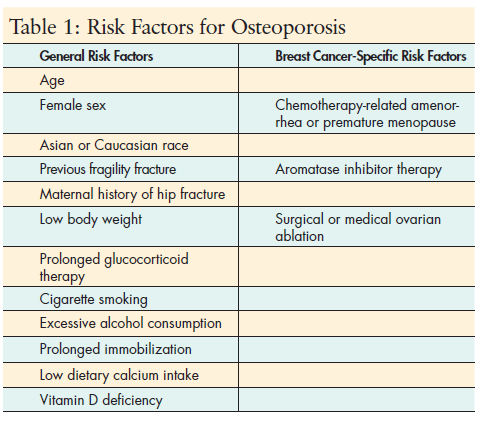 Table 1: Risk Factors for Osteoporosis

| General Risk Factors | Breast Cancer-Specific Risk Factors |
|---|---|
| Age | |
| Female sex | Chemotherapy-related amenorrhea or premature menopause |
| Asian or Caucasian race | |
| Previous fragility fracture | Aromatase inhibitor therapy |
| Maternal history of hip fracture | |
| Low body weight | Surgical or medical ovarian ablation |
| Prolonged glucocorticoid therapy | |
| Cigarette smoking | |
| Excessive alcohol consumption | |
| Prolonged immobilization | |
| Low dietary calcium intake | |
| Vitamin D deficiency | |